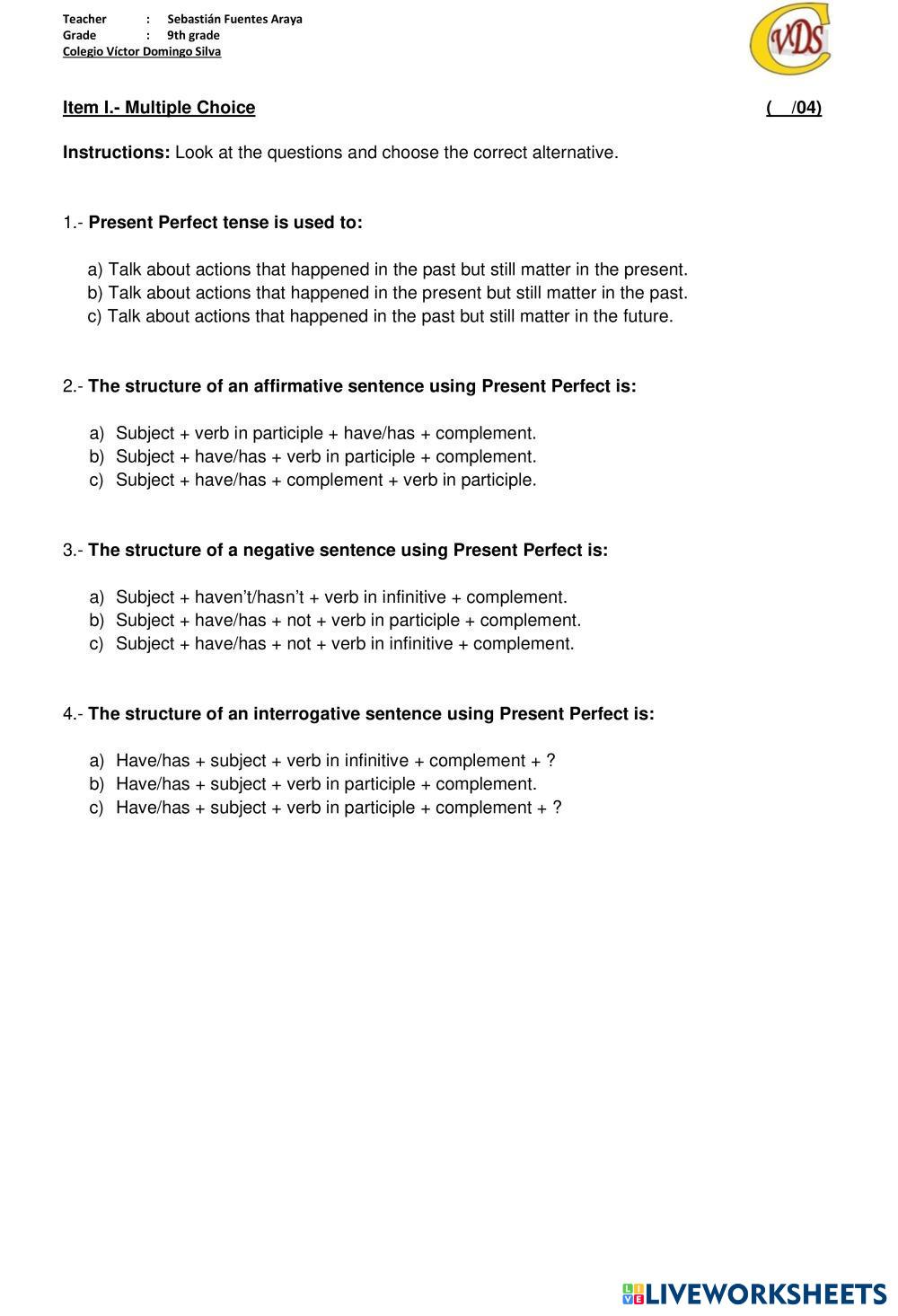 Teacher : Sebastián Fuentes Araya
Grade : 9th grade
Colegio Víctor Domingo Silva

CVDS

Item I.- Multiple Choice ( /04)

Instructions: Look at the questions and choose the correct alternative.

1.- Present Perfect tense is used to:

a) Talk about actions that happened in the past but still matter in the present.
b) Talk about actions that happened in the present but still matter in the past.
c) Talk about actions that happened in the past but still matter in the future.

2.- The structure of an affirmative sentence using Present Perfect is:

a) Subject + verb in participle + have/has + complement.
b) Subject + have/has + verb in participle + complement.
c) Subject + have/has + complement + verb in participle.

3.- The structure of a negative sentence using Present Perfect is:

a) Subject + haven't/hasn't + verb in infinitive + complement.
b) Subject + have/has + not + verb in participle + complement.
c) Subject + have/has + not + verb in infinitive + complement.

4.- The structure of an interrogative sentence using Present Perfect is:

a) Have/has + subject + verb in infinitive + complement + ?
b) Have/has + subject + verb in participle + complement.
c) Have/has + subject + verb in participle + complement + ?

LIVEWORKSHEETS